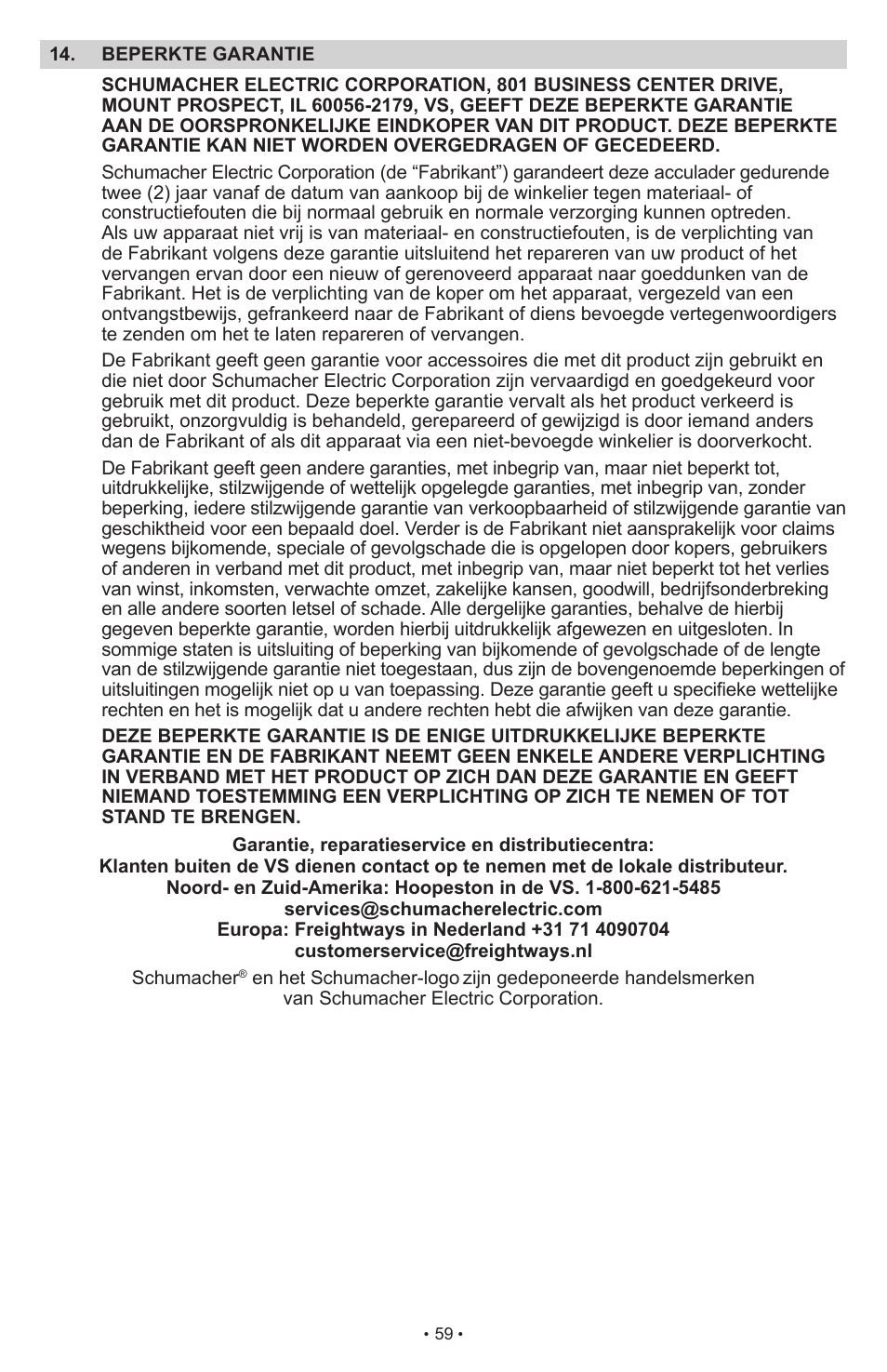 14. BEPERKTE GARANTIE

SCHUMACHER ELECTRIC CORPORATION, 801 BUSINESS CENTER DRIVE, MOUNT PROSPECT, IL 60056-2179, VS, GEEFT DEZE BEPERKTE GARANTIE AAN DE OORSPRONKELIJKE EINDKOPER VAN DIT PRODUCT. DEZE BEPERKTE GARANTIE KAN NIET WORDEN OVERGEDRAGEN OF GECEDEERD.

Schumacher Electric Corporation (de “Fabrikant”) garandeert deze acculader gedurende twee (2) jaar vanaf de datum van aankoop bij de winkelier tegen materiaal- of constructiefouten die bij normaal gebruik en normale verzorging kunnen optreden. Als uw apparaat niet vrij is van materiaal- en constructiefouten, is de verplichting van de Fabrikant volgens deze garantie uitsluitend het repareren van uw product of het vervangen ervan door een nieuw of gerenoveerd apparaat naar goeddunken van de Fabrikant. Het is de verplichting van de koper om het apparaat, vergezeld van een ontvangstbewijs, gefrankeerd naar de Fabrikant of diens bevoegde vertegenwoordigers te zenden om het te laten repareren of vervangen.

De Fabrikant geeft geen garantie voor accessoires die met dit product zijn gebruikt en die niet door Schumacher Electric Corporation zijn vervaardigd en goedgekeurd voor gebruik met dit product. Deze beperkte garantie vervalt als het product verkeerd is gebruikt, onzorgvuldig is behandeld, gerepareerd of gewijzigd is door iemand anders dan de Fabrikant of als dit apparaat via een niet-bevoegde winkelier is doorverkocht.

De Fabrikant geeft geen andere garanties, met inbegrip van, maar niet beperkt tot, uitdrukkelijke, stilzwijgende of wettelijk opgelegde garanties, met inbegrip van, zonder beperking, iedere stilzwijgende garantie van verkoopbaarheid of stilzwijgende garantie van geschiktheid voor een bepaald doel. Verder is de Fabrikant niet aansprakelijk voor claims wegens bijkomende, speciale of gevolgschade die is opgelopen door kopers, gebruikers of anderen in verband met dit product, met inbegrip van, maar niet beperkt tot het verlies van winst, inkomsten, verwachte omzet, zakelijke kansen, goodwill, bedrijfsonderbreking en alle andere soorten letsel of schade. Alle dergelijke garanties, behalve de hierbij gegeven beperkte garantie, worden hierbij uitdrukkelijk afgewezen en uitgesloten. In sommige staten is uitsluiting of beperking van bijkomende of gevolgschade of de lengte van de stilzwijgende garantie niet toegestaan, dus zijn de bovengenoemde beperkingen of uitsluitingen mogelijk niet op u van toepassing. Deze garantie geeft u specifieke wettelijke rechten en het is mogelijk dat u andere rechten hebt die afwijken van deze garantie.

DEZE BEPERKTE GARANTIE IS DE ENIGE UITDRUKKELIJKE BEPERKTE GARANTIE EN DE FABRIKANT NEEMT GEEN ENKELE ANDERE VERPLICHTING IN VERBAND MET HET PRODUCT OP ZICH DAN DEZE GARANTIE EN GEEFT NIEMAND TOESTEMMING EEN VERPLICHTING OP ZICH TE NEMEN OF TOT STAND TE BRENGEN.

Garantie, reparatieservice en distributiecentra:
Klanten buiten de VS dienen contact op te nemen met de lokale distributeur.
Noord- en Zuid-Amerika: Hoopeston in de VS. 1-800-621-5485
services@schumacherelectric.com
Europa: Freightways in Nederland +31 71 4090704
customerservice@freightways.nl

Schumacher® en het Schumacher-logo zijn gedeponeerde handelsmerken van Schumacher Electric Corporation.

• 59 •